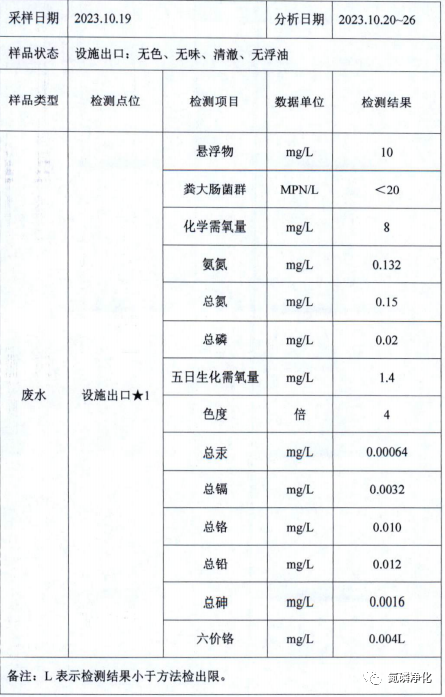 | 采样日期 | 2023.10.19 | | 分析日期 | 2023.10.20~26 |
|---|---|---|---|---|
| 样品状态 | 设施出口：无色、无味、清澈、无浮油 | | | |
| 样品类型 | 检测点位 | 检测项目 | 数据单位 | 检测结果 |
| 废水 | 设施出口★1 | 悬浮物 | mg/L | 10 |
| | | 粪大肠菌群 | MPN/L | ＜20 |
| | | 化学需氧量 | mg/L | 8 |
| | | 氨氮 | mg/L | 0.132 |
| | | 总氮 | mg/L | 0.15 |
| | | 总磷 | mg/L | 0.02 |
| | | 五日生化需氧量 | mg/L | 1.4 |
| | | 色度 | 倍 | 4 |
| | | 总汞 | mg/L | 0.00064 |
| | | 总镉 | mg/L | 0.0032 |
| | | 总铬 | mg/L | 0.010 |
| | | 总铅 | mg/L | 0.012 |
| | | 总砷 | mg/L | 0.0016 |
| | | 六价铬 | mg/L | 0.004L |

备注：L 表示检测结果小于方法检出限。

氮磷净化